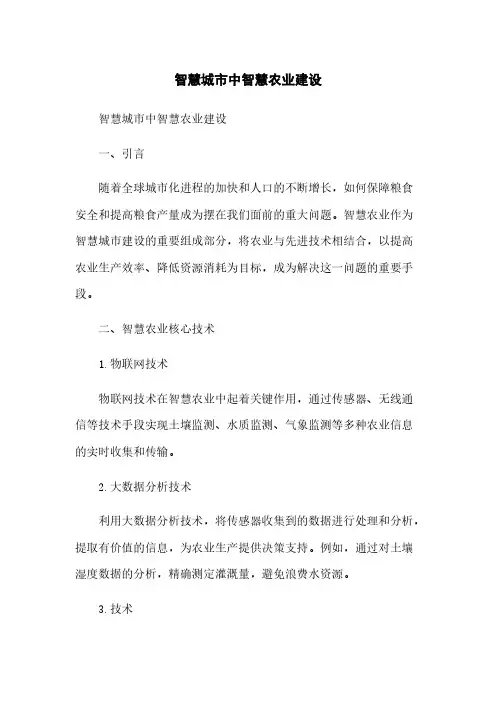 智慧城市中智慧农业建设

智慧城市中智慧农业建设

一、引言

随着全球城市化进程的加快和人口的不断增长，如何保障粮食安全和提高粮食产量成为摆在我们面前的重大问题。智慧农业作为智慧城市建设的重要组成部分，将农业与先进技术相结合，以提高农业生产效率、降低资源消耗为目标，成为解决这一问题的重要手段。

二、智慧农业核心技术

1. 物联网技术

物联网技术在智慧农业中起着关键作用，通过传感器、无线通信等技术手段实现土壤监测、水质监测、气象监测等多种农业信息的实时收集和传输。

2. 大数据分析技术

利用大数据分析技术，将传感器收集到的数据进行处理和分析，提取有价值的信息，为农业生产提供决策支持。例如，通过对土壤湿度数据的分析，精确测定灌溉量，避免浪费水资源。

3. 技术